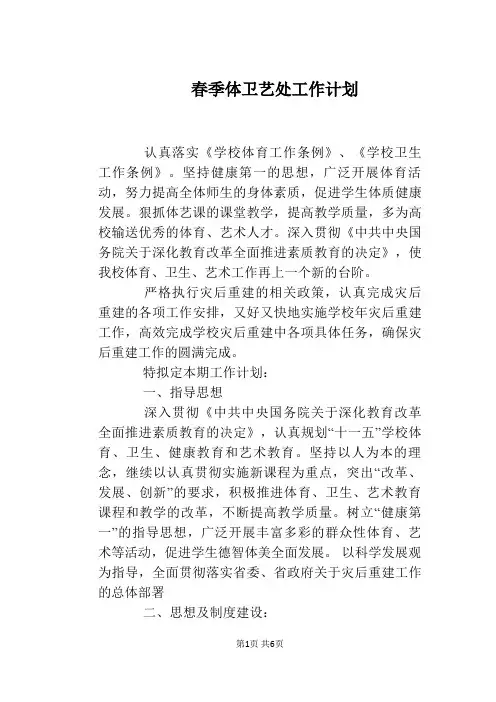 春季体卫艺处工作计划

认真落实《学校体育工作条例》、《学校卫生工作条例》。坚持健康第一的思想，广泛开展体育活动，努力提高全体师生的身体素质，促进学生体质健康发展。狠抓体艺课的课堂教学，提高教学质量，多为高校输送优秀的体育、艺术人才。深入贯彻《中共中央国务院关于深化教育改革全面推进素质教育的决定》，使我校体育、卫生、艺术工作再上一个新的台阶。

严格执行灾后重建的相关政策，认真完成灾后重建的各项工作安排，又好又快地实施学校年灾后重建工作，高效完成学校灾后重建中各项具体任务，确保灾后重建工作的圆满完成。

特拟定本期工作计划：

一、指导思想

深入贯彻《中共中央国务院关于深化教育改革全面推进素质教育的决定》，认真规划“十一五”学校体育、卫生、健康教育和艺术教育。坚持以人为本的理念，继续以认真贯彻实施新课程为重点，突出“改革、发展、创新”的要求，积极推进体育、卫生、艺术教育课程和教学的改革，不断提高教学质量。树立“健康第一”的指导思想，广泛开展丰富多彩的群众性体育、艺术等活动，促进学生德智体美全面发展。 以科学发展观为指导，全面贯彻落实省委、省政府关于灾后重建工作的总体部署

二、思想及制度建设：

第1页 共6页